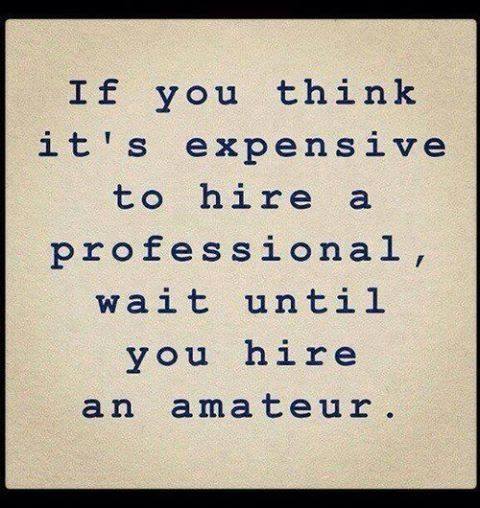 If you think it's expensive to hire a professional, wait until you hire an amateur.